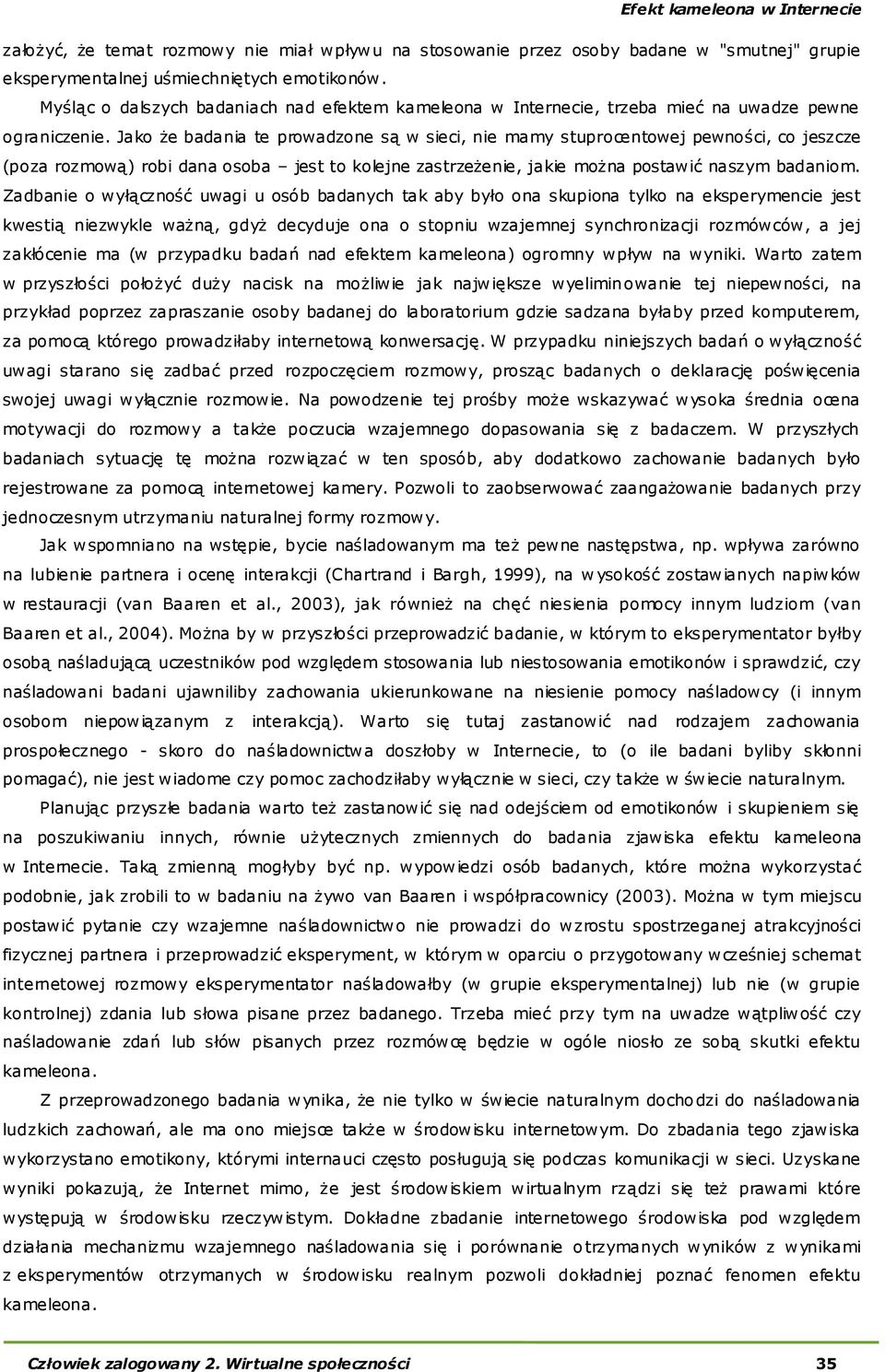 Efekt kameleona w Internecie

założyć, że temat rozmowy nie miał wpływu na stosowanie przez osoby badane w "smutnej" grupie eksperymentalnej uśmiechniętych emotikonów.

Myśląc o dalszych badaniach nad efektem kameleona w Internecie, trzeba mieć na uwadze pewne ograniczenie. Jako że badania te prowadzone są w sieci, nie mamy stuprocentowej pewności, co jeszcze (poza rozmową) robi dana osoba – jest to kolejne zastrzeżenie, jakie można postawić naszym badaniom. Zadbanie o wyłączność uwagi u osób badanych tak aby było ona skupiona tylko na eksperymencie jest kwestią niezwykle ważną, gdyż decyduje ona o stopniu wzajemnej synchronizacji rozmówców, a jej zakłócenie ma (w przypadku badań nad efektem kameleona) ogromny wpływ na wyniki. Warto zatem w przyszłości położyć duży nacisk na możliwie jak największe wyeliminowanie tej niepewności, na przykład poprzez zapraszanie osoby badanej do laboratorium gdzie sadzana byłaby przed komputerem, za pomocą którego prowadziłaby internetową konwersację. W przypadku niniejszych badań o wyłączność uwagi starano się zadbać przed rozpoczęciem rozmowy, prosząc badanych o deklarację poświęcenia swojej uwagi wyłącznie rozmowie. Na powodzenie tej prośby może wskazywać wysoka średnia ocena motywacji do rozmowy a także poczucia wzajemnego dopasowania się z badaczem. W przyszłych badaniach sytuację tę można rozwiązać w ten sposób, aby dodatkowo zachowanie badanych było rejestrowane za pomocą internetowej kamery. Pozwoli to zaobserwować zaangażowanie badanych przy jednoczesnym utrzymaniu naturalnej formy rozmowy.

Jak wspomniano na wstępie, bycie naśladowanym ma też pewne następstwa, np. wpływa zarówno na lubienie partnera i ocenę interakcji (Chartrand i Bargh, 1999), na wysokość zostawianych napiwków w restauracji (van Baaren et al., 2003), jak również na chęć niesienia pomocy innym ludziom (van Baaren et al., 2004). Można by w przyszłości przeprowadzić badanie, w którym to eksperymentator byłby osobą naśladującą uczestników pod względem stosowania lub niestosowania emotikonów i sprawdzić, czy naśladowani badani ujawniliby zachowania ukierunkowane na niesienie pomocy naśladowcy (i innym osobom niepowiązanym z interakcją). Warto się tutaj zastanowić nad rodzajem zachowania prospołecznego - skoro do naśladownictwa doszłoby w Internecie, to (o ile badani byliby skłonni pomagać), nie jest wiadome czy pomoc zachodziłaby wyłącznie w sieci, czy także w świecie naturalnym.

Planując przyszłe badania warto też zastanowić się nad odejściem od emotikonów i skupieniem się na poszukiwaniu innych, równie użytecznych zmiennych do badania zjawiska efektu kameleona w Internecie. Taką zmienną mogłyby być np. wypowiedzi osób badanych, które można wykorzystać podobnie, jak zrobili to w badaniu na żywo van Baaren i współpracownicy (2003). Można w tym miejscu postawić pytanie czy wzajemne naśladownictwo nie prowadzi do wzrostu spostrzeganej atrakcyjności fizycznej partnera i przeprowadzić eksperyment, w którym w oparciu o przygotowany wcześniej schemat internetowej rozmowy eksperymentator naśladowałby (w grupie eksperymentalnej) lub nie (w grupie kontrolnej) zdania lub słowa pisane przez badanego. Trzeba mieć przy tym na uwadze wątpliwość czy naśladowanie zdań lub słów pisanych przez rozmówcę będzie w ogóle niosło ze sobą skutki efektu kameleona.

Z przeprowadzonego badania wynika, że nie tylko w świecie naturalnym dochodzi do naśladowania ludzkich zachowań, ale ma ono miejsce także w środowisku internetowym. Do zbadania tego zjawiska wykorzystano emotikony, którymi internauci często posługują się podczas komunikacji w sieci. Uzyskane wyniki pokazują, że Internet mimo, że jest środowiskiem wirtualnym rządzi się też prawami które występują w środowisku rzeczywistym. Dokładne zbadanie internetowego środowiska pod względem działania mechanizmu wzajemnego naśladowania się i porównanie otrzymanych wyników z wynikami z eksperymentów otrzymanych w środowisku realnym pozwoli dokładniej poznać fenomen efektu kameleona.

Człowiek zalogowany 2. Wirtualne społeczności 35